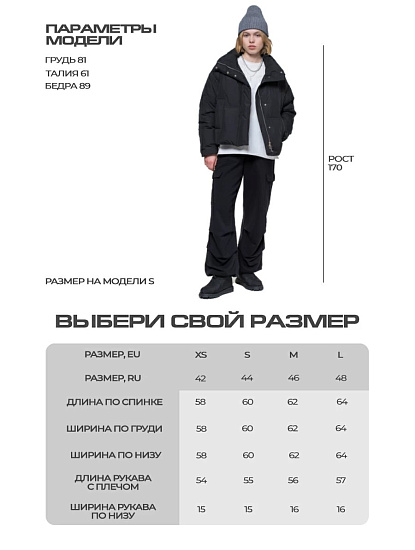 ПАРАМЕТРЫ МОДЕЛИ

ГРУДЬ 81
ТАЛИЯ 61
БЕДРА 89

РОСТ 170

РАЗМЕР НА МОДЕЛИ S

ВЫБЕРИ СВОЙ РАЗМЕР

| РАЗМЕР, EU | XS | S | M | L |
|---|---|---|---|---|
| РАЗМЕР, RU | 42 | 44 | 46 | 48 |
| ДЛИНА ПО СПИНКЕ | 58 | 60 | 62 | 64 |
| ШИРИНА ПО ГРУДИ | 58 | 60 | 62 | 64 |
| ШИРИНА ПО НИЗУ | 58 | 60 | 62 | 64 |
| ДЛИНА РУКАВА С ПЛЕЧОМ | 54 | 55 | 56 | 57 |
| ШИРИНА РУКАВА ПО НИЗУ | 15 | 15 | 16 | 16 |